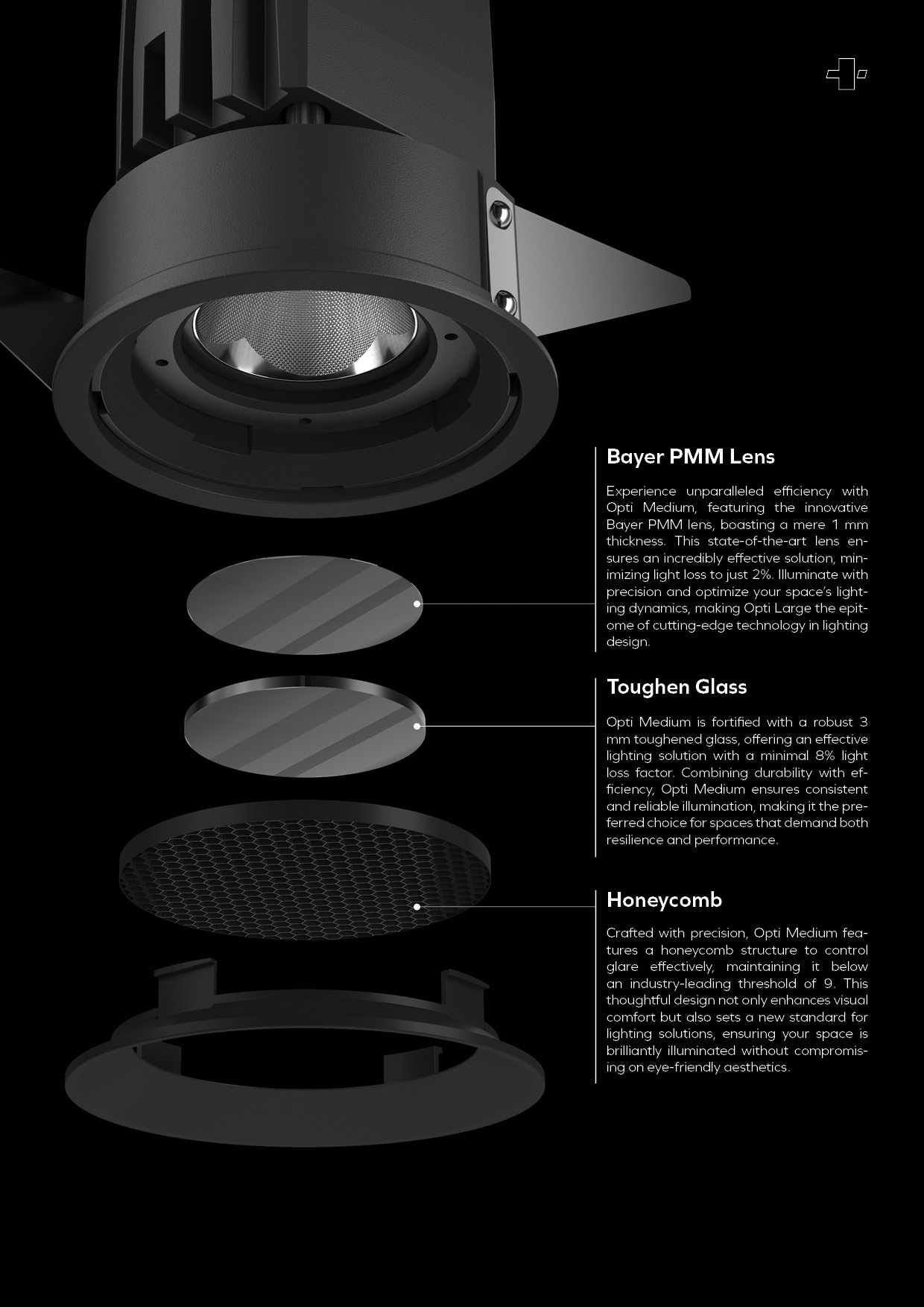 Bayer PMM Lens

Experience unparalleled efficiency with Opti Medium, featuring the innovative Bayer PMM lens, boasting a mere 1 mm thickness. This state-of-the-art lens ensures an incredibly effective solution, minimizing light loss to just 2%. Illuminate with precision and optimize your space's lighting dynamics, making Opti Large the epitome of cutting-edge technology in lighting design.

Toughen Glass

Opti Medium is fortified with a robust 3 mm toughened glass, offering an effective lighting solution with a minimal 8% light loss factor. Combining durability with efficiency, Opti Medium ensures consistent and reliable illumination, making it the preferred choice for spaces that demand both resilience and performance.

Honeycomb

Crafted with precision, Opti Medium features a honeycomb structure to control glare effectively, maintaining it below an industry-leading threshold of 9. This thoughtful design not only enhances visual comfort but also sets a new standard for lighting solutions, ensuring your space is brilliantly illuminated without compromising on eye-friendly aesthetics.